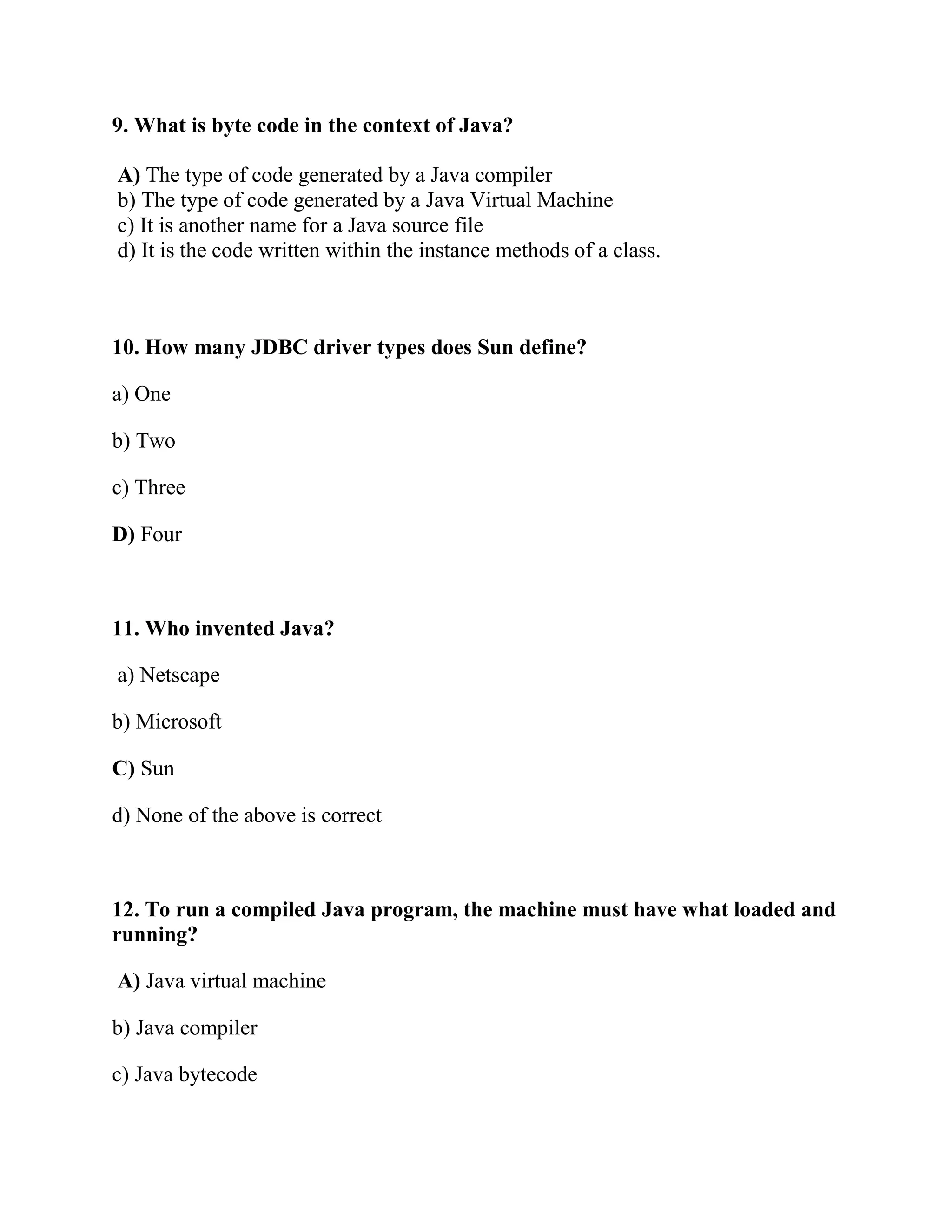 9. What is byte code in the context of Java?

A) The type of code generated by a Java compiler
b) The type of code generated by a Java Virtual Machine
c) It is another name for a Java source file
d) It is the code written within the instance methods of a class.

10. How many JDBC driver types does Sun define?

a) One

b) Two

c) Three

D) Four

11. Who invented Java?

a) Netscape

b) Microsoft

C) Sun

d) None of the above is correct

12. To run a compiled Java program, the machine must have what loaded and running?

A) Java virtual machine

b) Java compiler

c) Java bytecode